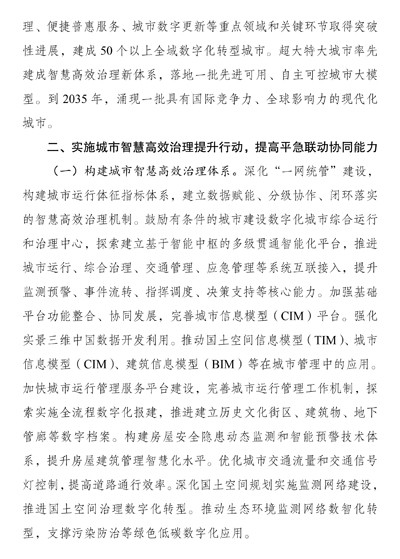 理、便捷普惠服务、城市数字更新等重点领域和关键环节取得突破性进展，建成50个以上全域数字化转型城市。超大特大城市率先建成智慧高效治理新体系，落地一批先进可用、自主可控城市大模型。到2035年，涌现一批具有国际竞争力、全球影响力的现代化城市。

二、实施城市智慧高效治理提升行动，提高平急联动协同能力

（一）构建城市智慧高效治理体系。深化“一网统管”建设，构建城市运行体征指标体系，建立数据赋能、分级协作、闭环落实的智慧高效治理机制。鼓励有条件的城市建设数字化城市综合运行和治理中心，探索建立基于智能中枢的多级贯通智能化平台，推进城市运行、综合治理、交通管理、应急管理等系统互联接入，提升监测预警、事件流转、指挥调度、决策支持等核心能力。加强基础平台功能整合、协同发展，完善城市信息模型（CIM）平台。强化实景三维中国数据开发利用。推动国土空间信息模型（TIM）、城市信息模型（CIM）、建筑信息模型（BIM）等在城市管理中的应用。加快城市运行管理服务平台建设，完善城市运行管理工作机制，探索实施全流程数字化报建，推进建立历史文化街区、建筑物、地下管廊等数字档案。构建房屋安全隐患动态监测和智能预警技术体系，提升房屋建筑管理智慧化水平。优化城市交通流量和交通信号灯控制，提高道路通行效率。深化国土空间规划实施监测网络建设，推进国土空间治理数字化转型。推动生态环境监测网络数智化转型，支撑污染防治等绿色低碳数字化应用。